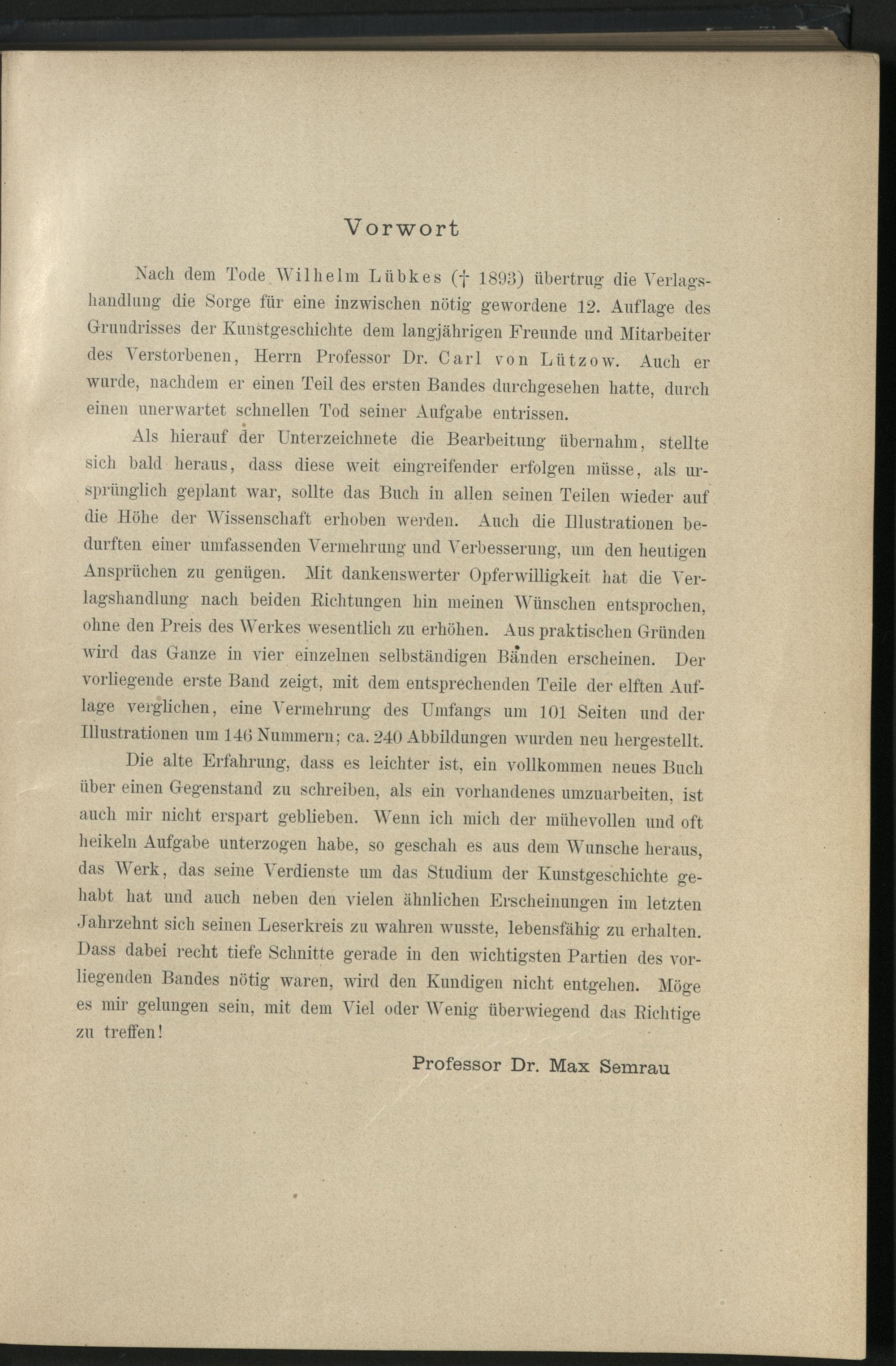 Vorwort

Nach dem Tode Wilhelm Lübkes († 1893) übertrug die Verlagshandlung die Sorge für eine inzwischen nötig gewordene 12. Auflage des Grundrisses der Kunstgeschichte dem langjährigen Freunde und Mitarbeiter des Verstorbenen, Herrn Professor Dr. Carl von Lützow. Auch er wurde, nachdem er einen Teil des ersten Bandes durchgesehen hatte, durch einen unerwartet schnellen Tod seiner Aufgabe entrissen.

Als hierauf der Unterzeichnete die Bearbeitung übernahm, stellte sich bald heraus, dass diese weit eingreifender erfolgen müsse, als ursprünglich geplant war, sollte das Buch in allen seinen Teilen wieder auf die Höhe der Wissenschaft erhoben werden. Auch die Illustrationen bedurften einer umfassenden Vermehrung und Verbesserung, um den heutigen Ansprüchen zu genügen. Mit dankenswerter Opferwilligkeit hat die Verlagshandlung nach beiden Richtungen hin meinen Wünschen entsprochen, ohne den Preis des Werkes wesentlich zu erhöhen. Aus praktischen Gründen wird das Ganze in vier einzelnen selbständigen Bänden erscheinen. Der vorliegende erste Band zeigt, mit dem entsprechenden Teile der elften Auflage verglichen, eine Vermehrung des Umfangs um 101 Seiten und der Illustrationen um 146 Nummern; ca. 240 Abbildungen wurden neu hergestellt.

Die alte Erfahrung, dass es leichter ist, ein vollkommen neues Buch über einen Gegenstand zu schreiben, als ein vorhandenes umzuarbeiten, ist auch mir nicht erspart geblieben. Wenn ich mich der mühevollen und oft heikeln Aufgabe unterzogen habe, so geschah es aus dem Wunsche heraus, das Werk, das seine Verdienste um das Studium der Kunstgeschichte gehabt hat und auch neben den vielen ähnlichen Erscheinungen im letzten Jahrzehnt sich seinen Leserkreis zu wahren wusste, lebensfähig zu erhalten. Dass dabei recht tiefe Schnitte gerade in den wichtigsten Partien des vorliegenden Bandes nötig waren, wird den Kundigen nicht entgehen. Möge es mir gelungen sein, mit dem Viel oder Wenig überwiegend das Richtige zu treffen!

Professor Dr. Max Semrau